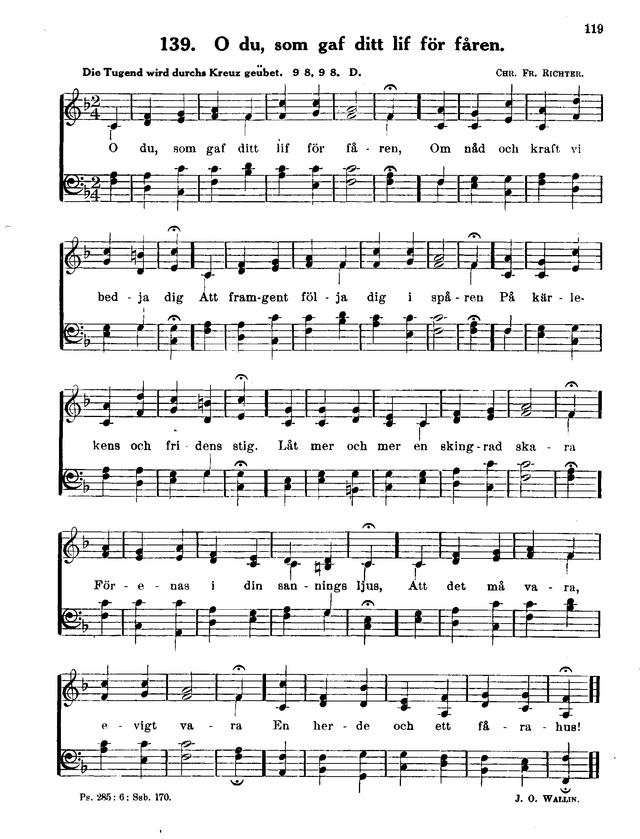 119

139. O du, som gaf ditt lif för fåren.

Die Tugend wird durchs Kreuz geübet. 9 8, 9 8. D.

Chr. Fr. Richter.

O du, som gaf ditt lif för få-ren, Om nåd och kraft vi

bed-ja dig Att fram-gent föl-ja dig i spå-ren På kär-le-

kens och fri-dens stig. Låt mer och mer en sking-rad ska-ra

För-e-nas i din san-nings ljus, Att det må va-ra,

e-vigt va-ra En her-de och ett få-ra-hus!

Ps. 285: 6: Ssb. 170.

J. O. Wallin.